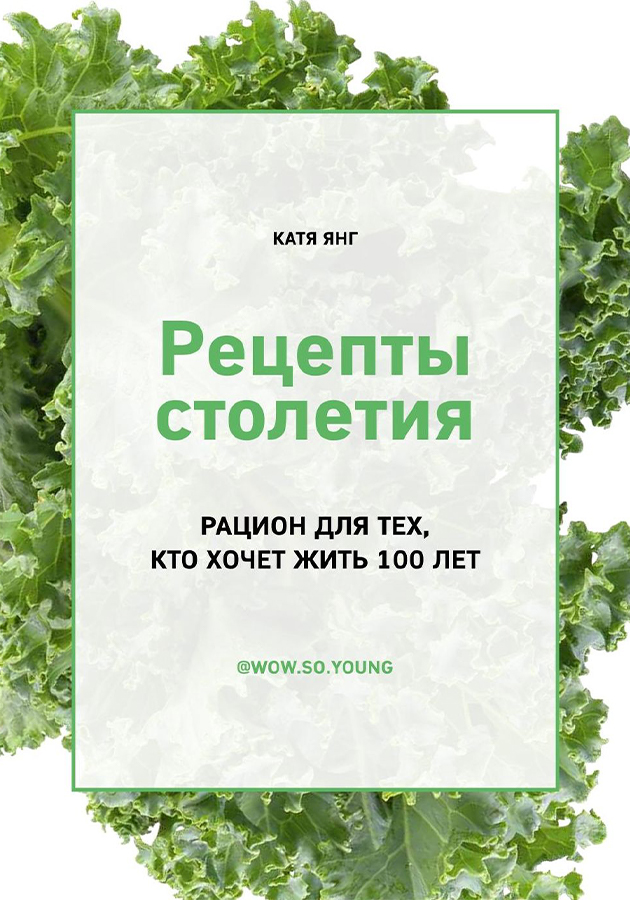 КАТЯ ЯНГ

Рецепты столетия

РАЦИОН ДЛЯ ТЕХ, КТО ХОЧЕТ ЖИТЬ 100 ЛЕТ

@WOW.SO.YOUNG